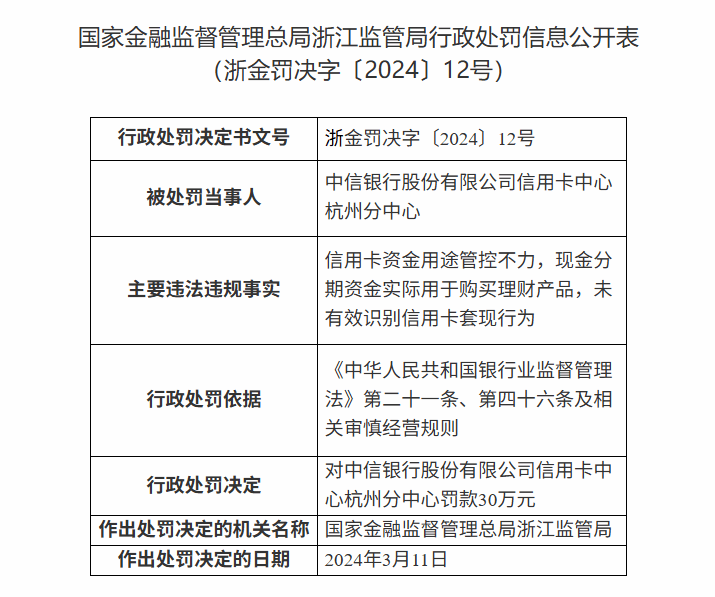 国家金融监督管理总局浙江监管局行政处罚信息公开表
（浙金罚决字〔2024〕12号）

| 行政处罚决定书文号 | 浙金罚决字〔2024〕12号 |
|---|---|
| 被处罚当事人 | 中信银行股份有限公司信用卡中心杭州分中心 |
| 主要违法违规事实 | 信用卡资金用途管控不力，现金分期资金实际用于购买理财产品，未有效识别信用卡套现行为 |
| 行政处罚依据 | 《中华人民共和国银行业监督管理法》第二十一条、第四十六条及相关审慎经营规则 |
| 行政处罚决定 | 对中信银行股份有限公司信用卡中心杭州分中心罚款30万元 |
| 作出处罚决定的机关名称 | 国家金融监督管理总局浙江监管局 |
| 作出处罚决定的日期 | 2024年3月11日 |